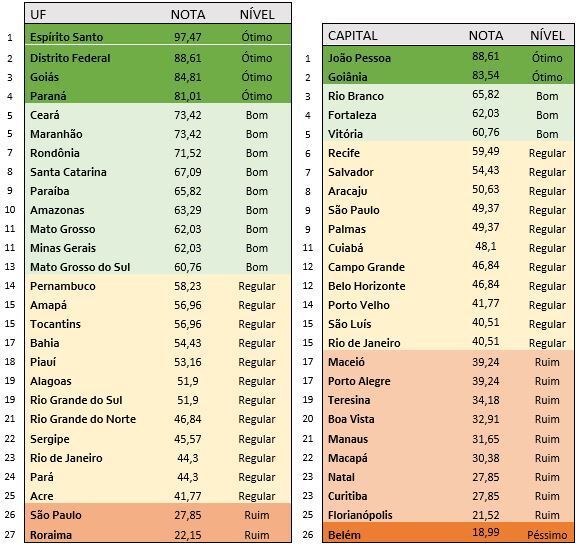 | | UF | NOTA | NÍVEL |
|---|---|---|---|
| 1 | Espírito Santo | 97,47 | Ótimo |
| 2 | Distrito Federal | 88,61 | Ótimo |
| 3 | Goiás | 84,81 | Ótimo |
| 4 | Paraná | 81,01 | Ótimo |
| 5 | Ceará | 73,42 | Bom |
| 5 | Maranhão | 73,42 | Bom |
| 7 | Rondônia | 71,52 | Bom |
| 8 | Santa Catarina | 67,09 | Bom |
| 9 | Paraíba | 65,82 | Bom |
| 10 | Amazonas | 63,29 | Bom |
| 11 | Mato Grosso | 62,03 | Bom |
| 11 | Minas Gerais | 62,03 | Bom |
| 13 | Mato Grosso do Sul | 60,76 | Bom |
| 14 | Pernambuco | 58,23 | Regular |
| 15 | Amapá | 56,96 | Regular |
| 15 | Tocantins | 56,96 | Regular |
| 17 | Bahia | 54,43 | Regular |
| 18 | Piauí | 53,16 | Regular |
| 19 | Alagoas | 51,9 | Regular |
| 19 | Rio Grande do Sul | 51,9 | Regular |
| 21 | Rio Grande do Norte | 46,84 | Regular |
| 22 | Sergipe | 45,57 | Regular |
| 23 | Rio de Janeiro | 44,3 | Regular |
| 24 | Pará | 44,3 | Regular |
| 25 | Acre | 41,77 | Regular |
| 26 | São Paulo | 27,85 | Ruim |
| 27 | Roraima | 22,15 | Ruim |

| | CAPITAL | NOTA | NÍVEL |
|---|---|---|---|
| 1 | João Pessoa | 88,61 | Ótimo |
| 2 | Goiânia | 83,54 | Ótimo |
| 3 | Rio Branco | 65,82 | Bom |
| 4 | Fortaleza | 62,03 | Bom |
| 5 | Vitória | 60,76 | Bom |
| 6 | Recife | 59,49 | Regular |
| 7 | Salvador | 54,43 | Regular |
| 8 | Aracaju | 50,63 | Regular |
| 9 | São Paulo | 49,37 | Regular |
| 9 | Palmas | 49,37 | Regular |
| 11 | Cuiabá | 48,1 | Regular |
| 12 | Campo Grande | 46,84 | Regular |
| 12 | Belo Horizonte | 46,84 | Regular |
| 14 | Porto Velho | 41,77 | Regular |
| 15 | São Luís | 40,51 | Regular |
| 15 | Rio de Janeiro | 40,51 | Regular |
| 17 | Maceió | 39,24 | Ruim |
| 17 | Porto Alegre | 39,24 | Ruim |
| 19 | Teresina | 34,18 | Ruim |
| 20 | Boa Vista | 32,91 | Ruim |
| 21 | Manaus | 31,65 | Ruim |
| 22 | Macapá | 30,38 | Ruim |
| 23 | Natal | 27,85 | Ruim |
| 23 | Curitiba | 27,85 | Ruim |
| 25 | Florianópolis | 21,52 | Ruim |
| 26 | Belém | 18,99 | Péssimo |